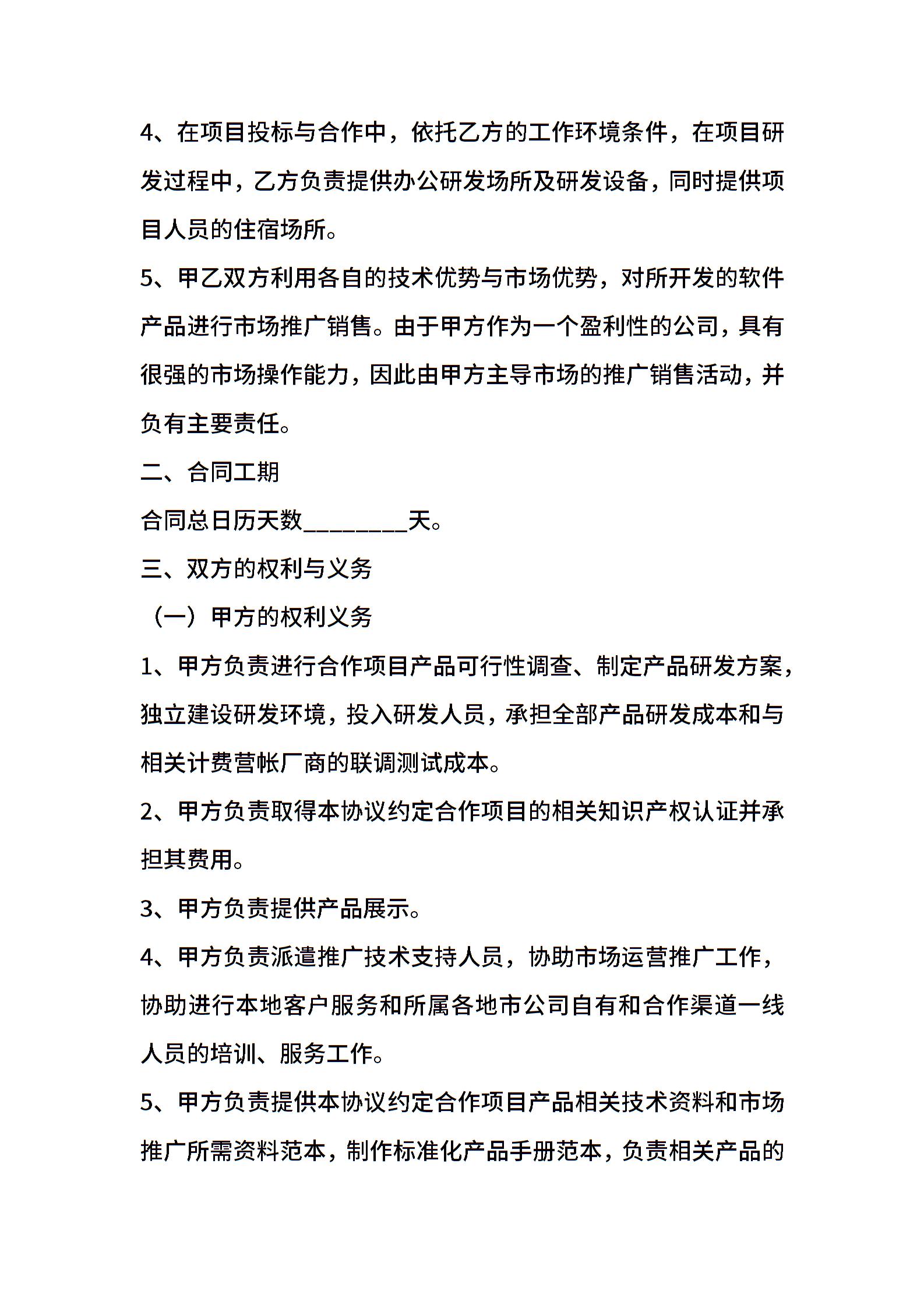 4、在项目投标与合作中，依托乙方的工作环境条件，在项目研发过程中，乙方负责提供办公研发场所及研发设备，同时提供项目人员的住宿场所。

5、甲乙双方利用各自的技术优势与市场优势，对所开发的软件产品进行市场推广销售。由于甲方作为一个盈利性的公司，具有很强的市场操作能力，因此由甲方主导市场的推广销售活动，并负有主要责任。

二、合同工期

合同总日历天数________天。

三、双方的权利与义务

（一）甲方的权利义务

1、甲方负责进行合作项目产品可行性调查、制定产品研发方案，独立建设研发环境，投入研发人员，承担全部产品研发成本和与相关计费营帐厂商的联调测试成本。

2、甲方负责取得本协议约定合作项目的相关知识产权认证并承担其费用。

3、甲方负责提供产品展示。

4、甲方负责派遣推广技术支持人员，协助市场运营推广工作，协助进行本地客户服务和所属各地市公司自有和合作渠道一线人员的培训、服务工作。

5、甲方负责提供本协议约定合作项目产品相关技术资料和市场推广所需资料范本，制作标准化产品手册范本，负责相关产品的